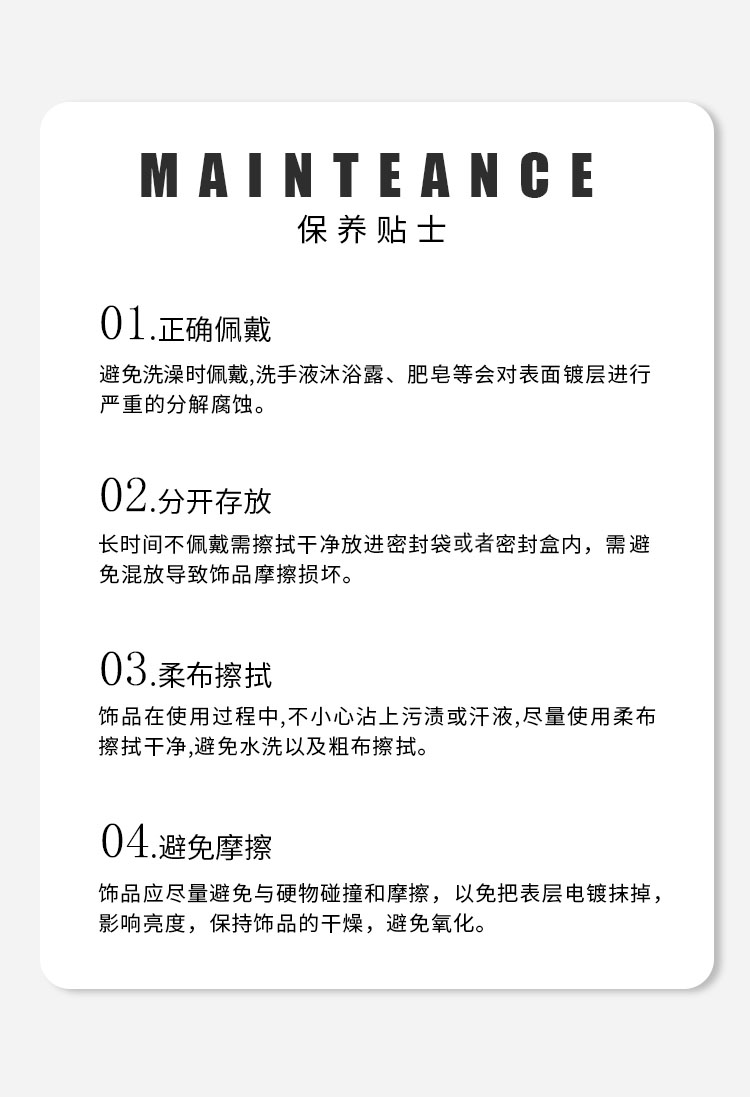 MAINTEANCE
保养贴士

01.正确佩戴
避免洗澡时佩戴,洗手液沐浴露、肥皂等会对表面镀层进行严重的分解腐蚀。

02.分开存放
长时间不佩戴需擦拭干净放进密封袋或者密封盒内，需避免混放导致饰品摩擦损坏。

03.柔布擦拭
饰品在使用过程中,不小心沾上污渍或汗液,尽量使用柔布擦拭干净,避免水洗以及粗布擦拭。

04.避免摩擦
饰品应尽量避免与硬物碰撞和摩擦，以免把表层电镀抹掉，影响亮度，保持饰品的干燥，避免氧化。